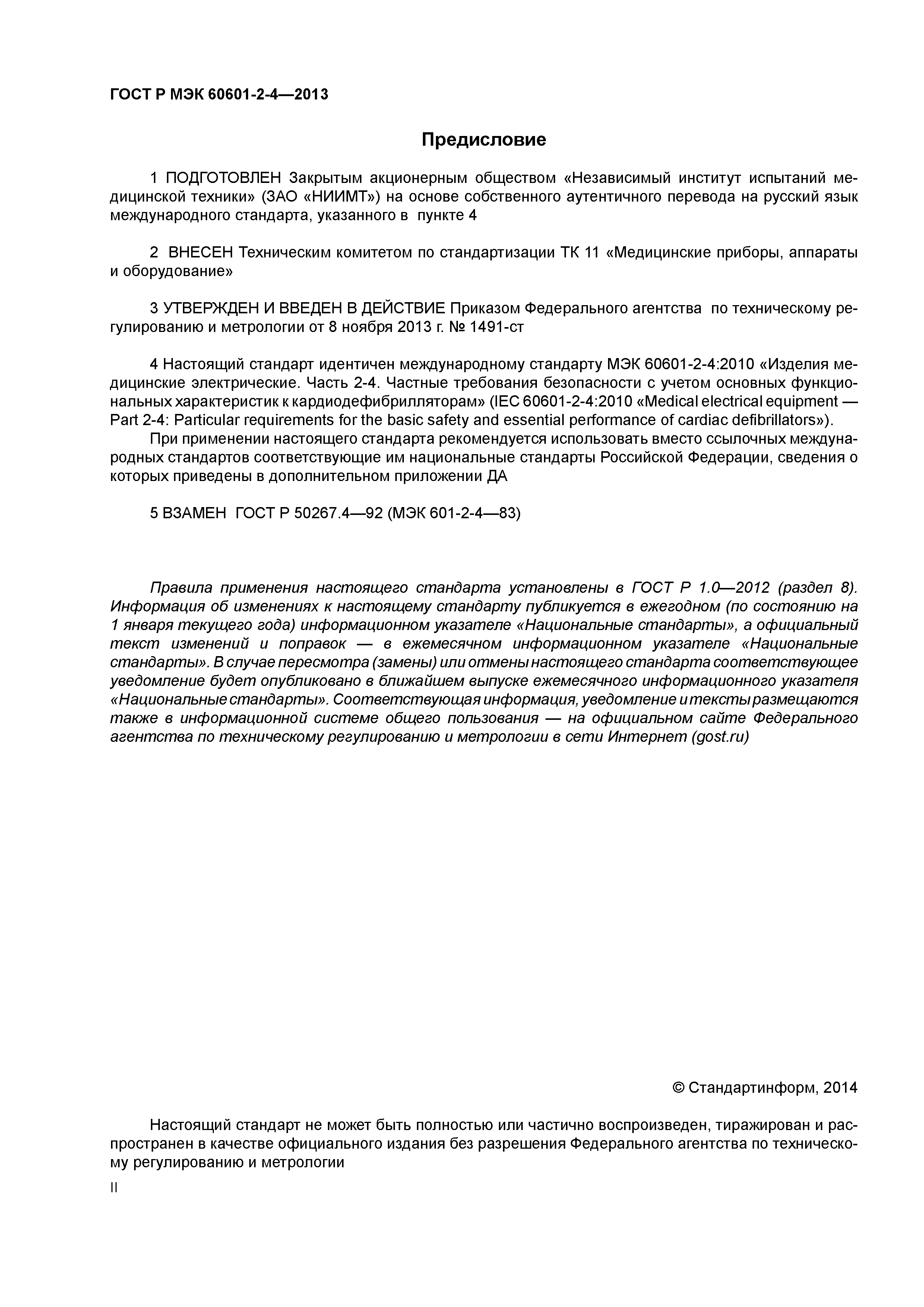 ГОСТ Р МЭК 60601-2-4—2013

Предисловие

1 ПОДГОТОВЛЕН Закрытым акционерным обществом «Независимый институт испытаний медицинской техники» (ЗАО «НИИМТ») на основе собственного аутентичного перевода на русский язык международного стандарта, указанного в пункте 4

2 ВНЕСЕН Техническим комитетом по стандартизации ТК 11 «Медицинские приборы, аппараты и оборудование»

3 УТВЕРЖДЕН И ВВЕДЕН В ДЕЙСТВИЕ Приказом Федерального агентства по техническому регулированию и метрологии от 8 ноября 2013 г. № 1491-ст

4 Настоящий стандарт идентичен международному стандарту МЭК 60601-2-4:2010 «Изделия медицинские электрические. Часть 2-4. Частные требования безопасности с учетом основных функциональных характеристик к кардиодефибрилляторам» (IEC 60601-2-4:2010 «Medical electrical equipment — Part 2-4: Particular requirements for the basic safety and essential performance of cardiac defibrillators»).
При применении настоящего стандарта рекомендуется использовать вместо ссылочных международных стандартов соответствующие им национальные стандарты Российской Федерации, сведения о которых приведены в дополнительном приложении ДА

5 ВЗАМЕН ГОСТ Р 50267.4—92 (МЭК 601-2-4—83)

Правила применения настоящего стандарта установлены в ГОСТ Р 1.0—2012 (раздел 8). Информация об изменениях к настоящему стандарту публикуется в ежегодном (по состоянию на 1 января текущего года) информационном указателе «Национальные стандарты», а официальный текст изменений и поправок — в ежемесячном информационном указателе «Национальные стандарты». В случае пересмотра (замены) или отмены настоящего стандарта соответствующее уведомление будет опубликовано в ближайшем выпуске ежемесячного информационного указателя «Национальные стандарты». Соответствующая информация, уведомление и тексты размещаются также в информационной системе общего пользования — на официальном сайте Федерального агентства по техническому регулированию и метрологии в сети Интернет (gost.ru)

© Стандартинформ, 2014

Настоящий стандарт не может быть полностью или частично воспроизведен, тиражирован и распространен в качестве официального издания без разрешения Федерального агентства по техническому регулированию и метрологии

II